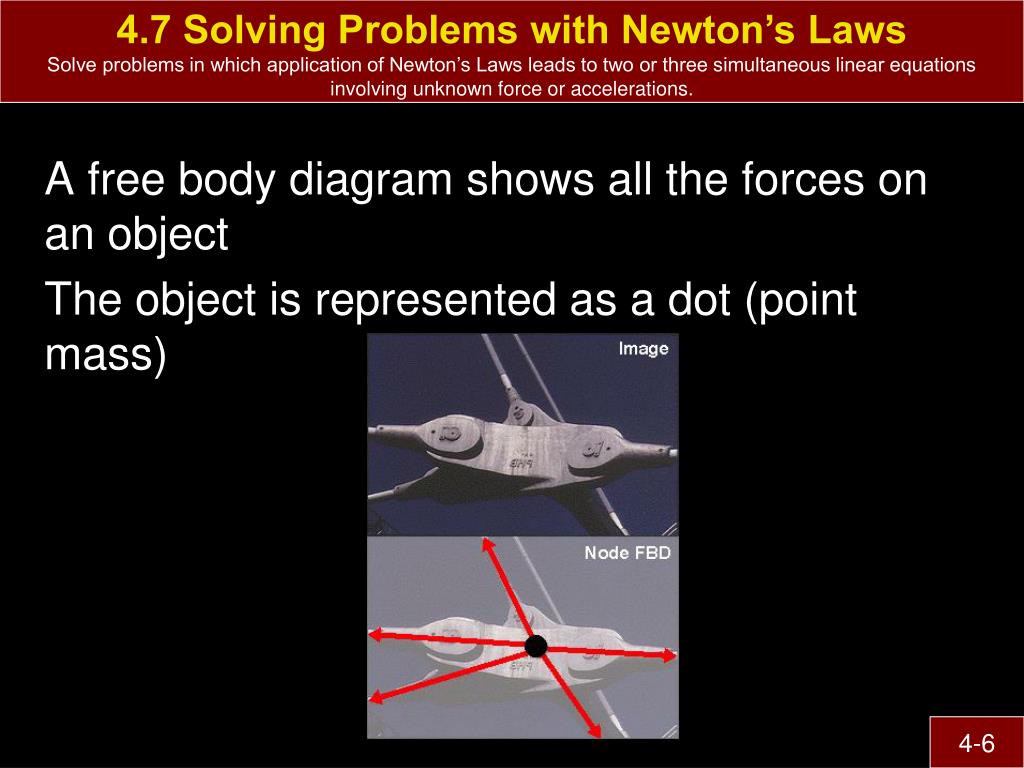 4.7 Solving Problems with Newton's Laws
Solve problems in which application of Newton's Laws leads to two or three simultaneous linear equations involving unknown force or accelerations.

A free body diagram shows all the forces on an object

The object is represented as a dot (point mass)

Image

Node FBD

4-6